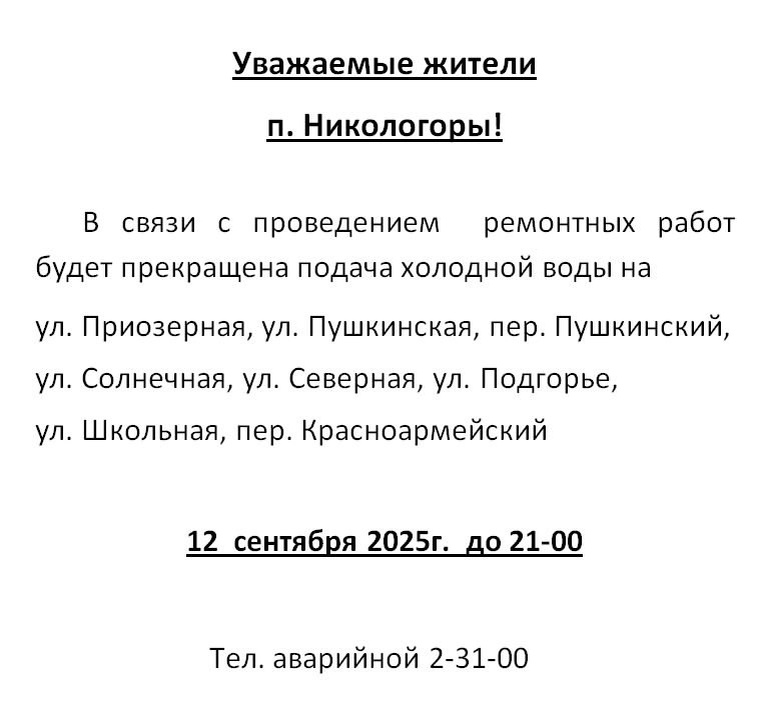 Уважаемые жители

п. Никологоры!

В связи с проведением ремонтных работ будет прекращена подача холодной воды на

ул. Приозерная, ул. Пушкинская, пер. Пушкинский,

ул. Солнечная, ул. Северная, ул. Подгорье,

ул. Школьная, пер. Красноармейский

12 сентября 2025г. до 21-00

Тел. аварийной 2-31-00